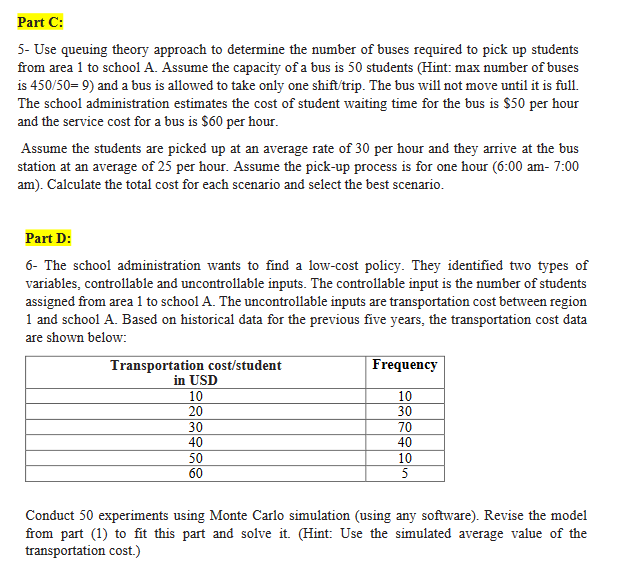 Part C:

5- Use queuing theory approach to determine the number of buses required to pick up students from area 1 to school A. Assume the capacity of a bus is 50 students (Hint: max number of buses is 450/50= 9) and a bus is allowed to take only one shift/trip. The bus will not move until it is full. The school administration estimates the cost of student waiting time for the bus is \$50 per hour and the service cost for a bus is \$60 per hour.

Assume the students are picked up at an average rate of 30 per hour and they arrive at the bus station at an average of 25 per hour. Assume the pick-up process is for one hour (6:00 am- 7:00 am). Calculate the total cost for each scenario and select the best scenario.

Part D:

6- The school administration wants to find a low-cost policy. They identified two types of variables, controllable and uncontrollable inputs. The controllable input is the number of students assigned from area 1 to school A. The uncontrollable inputs are transportation cost between region 1 and school A. Based on historical data for the previous five years, the transportation cost data are shown below:

| Transportation cost/student in USD | Frequency |
|---|---|
| 10 | 10 |
| 20 | 30 |
| 30 | 70 |
| 40 | 40 |
| 50 | 10 |
| 60 | 5 |

Conduct 50 experiments using Monte Carlo simulation (using any software). Revise the model from part (1) to fit this part and solve it. (Hint: Use the simulated average value of the transportation cost.)